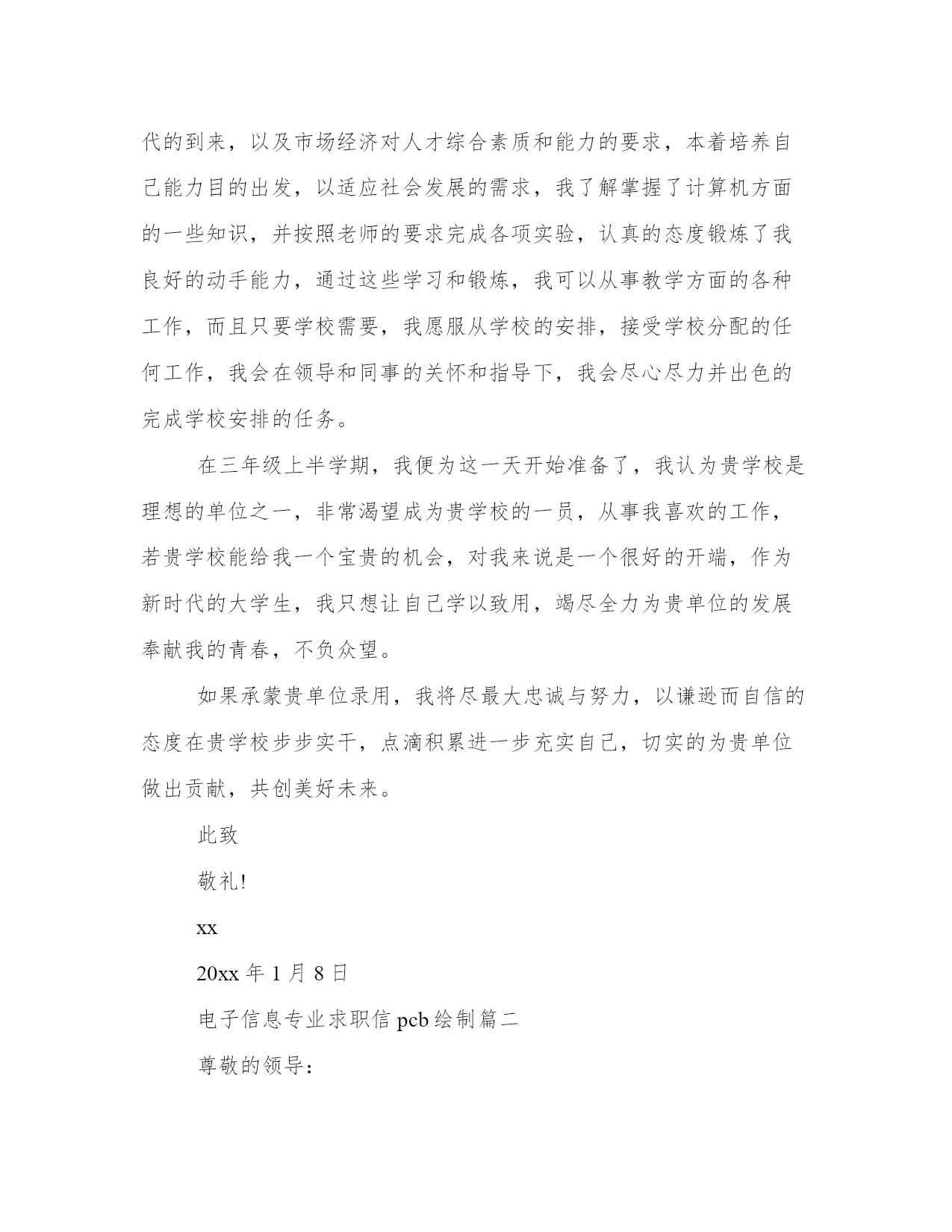 代的到来，以及市场经济对人才综合素质和能力的要求，本着培养自己能力目的出发，以适应社会发展的需求，我了解掌握了计算机方面的一些知识，并按照老师的要求完成各项实验，认真的态度锻炼了我良好的动手能力，通过这些学习和锻炼，我可以从事教学方面的各种工作，而且只要学校需要，我愿服从学校的安排，接受学校分配的任何工作，我会在领导和同事的关怀和指导下，我会尽心尽力并出色的完成学校安排的任务。

在三年级上半学期，我便为这一天开始准备了，我认为贵学校是理想的单位之一，非常渴望成为贵学校的一员，从事我喜欢的工作，若贵学校能给我一个宝贵的机会，对我来说是一个很好的开端，作为新时代的大学生，我只想让自己学以致用，竭尽全力为贵单位的发展奉献我的青春，不负众望。

如果承蒙贵单位录用，我将尽最大忠诚与努力，以谦逊而自信的态度在贵学校步步实干，点滴积累进一步充实自己，切实的为贵单位做出贡献，共创美好未来。

此致

敬礼!

xx

20xx 年 1 月 8 日

电子信息专业求职信 pcb 绘制篇二

尊敬的领导：